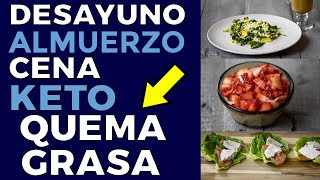 DESAYUNO
ALMUERZO
CENA
KETO
QUEMA
GRASA